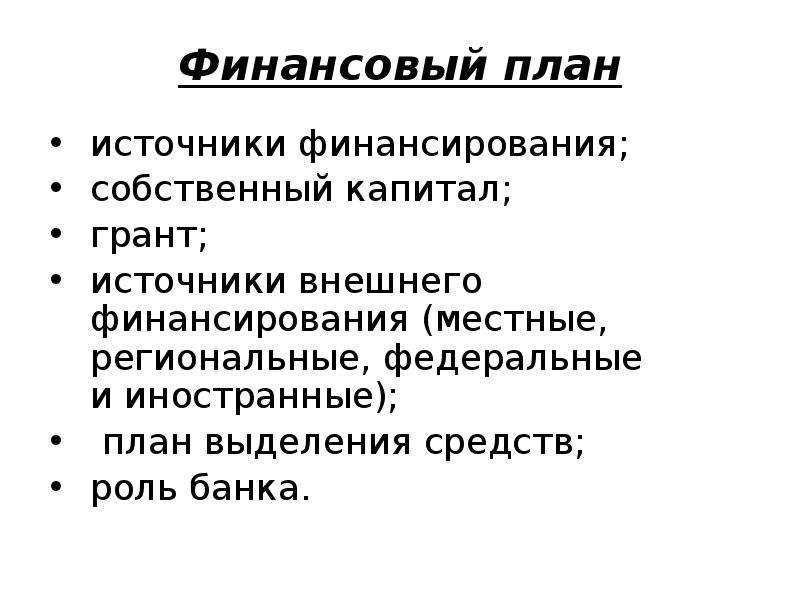 Финансовый план

• источники финансирования;
• собственный капитал;
• грант;
• источники внешнего финансирования (местные, региональные, федеральные и иностранные);
• план выделения средств;
• роль банка.